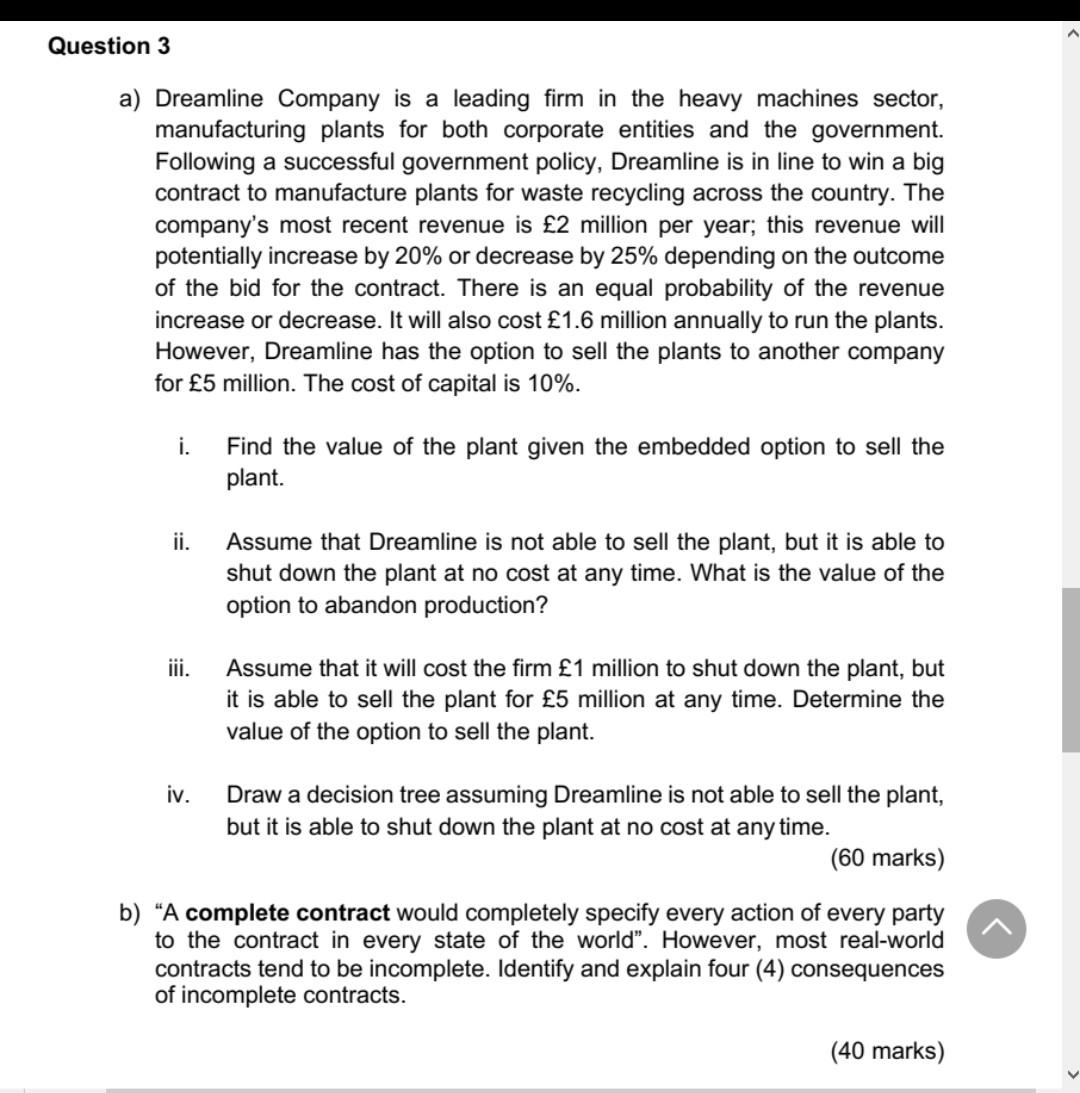 Question 3

a) Dreamline Company is a leading firm in the heavy machines sector, manufacturing plants for both corporate entities and the government. Following a successful government policy, Dreamline is in line to win a big contract to manufacture plants for waste recycling across the country. The company's most recent revenue is £2 million per year; this revenue will potentially increase by 20% or decrease by 25% depending on the outcome of the bid for the contract. There is an equal probability of the revenue increase or decrease. It will also cost £1.6 million annually to run the plants. However, Dreamline has the option to sell the plants to another company for £5 million. The cost of capital is 10%.

i. Find the value of the plant given the embedded option to sell the plant.

ii. Assume that Dreamline is not able to sell the plant, but it is able to shut down the plant at no cost at any time. What is the value of the option to abandon production?

iii. Assume that it will cost the firm £1 million to shut down the plant, but it is able to sell the plant for £5 million at any time. Determine the value of the option to sell the plant.

iv. Draw a decision tree assuming Dreamline is not able to sell the plant, but it is able to shut down the plant at no cost at any time.

(60 marks)

b) "A complete contract would completely specify every action of every party to the contract in every state of the world". However, most real-world contracts tend to be incomplete. Identify and explain four (4) consequences of incomplete contracts.

(40 marks)